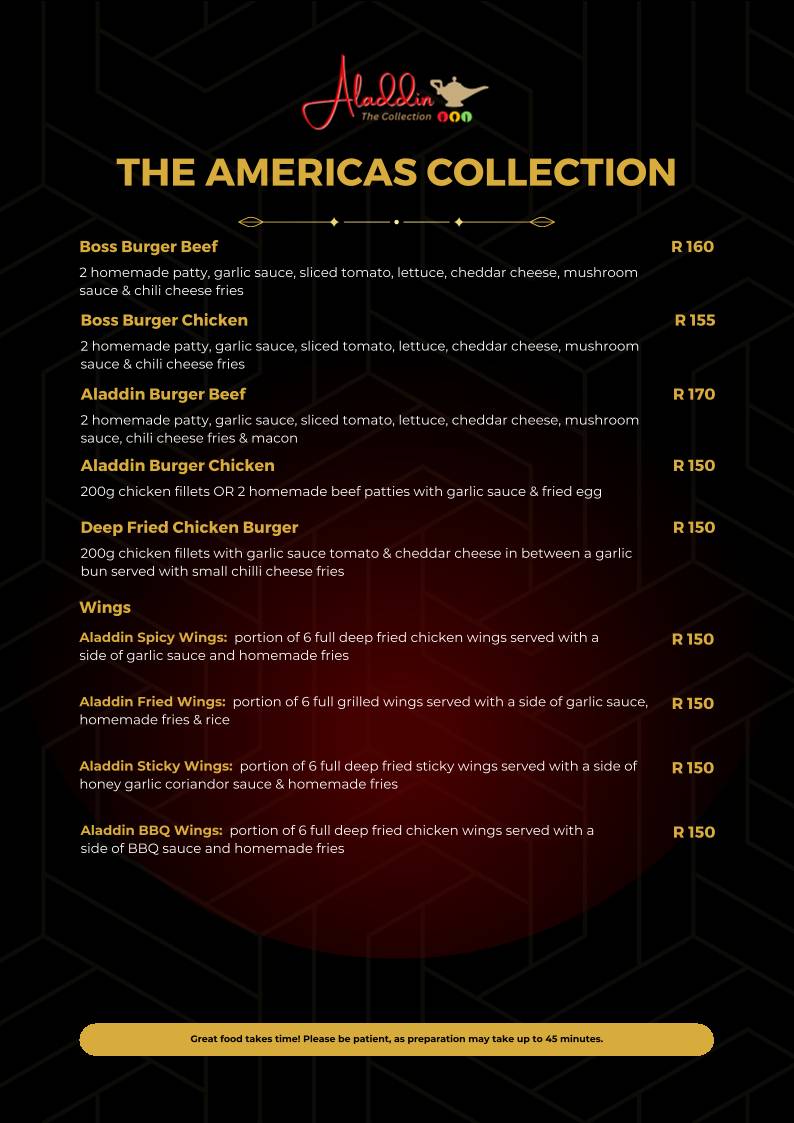 Aladdin
The Collection

THE AMERICAS COLLECTION

Boss Burger Beef R 160
2 homemade patty, garlic sauce, sliced tomato, lettuce, cheddar cheese, mushroom sauce & chili cheese fries

Boss Burger Chicken R 155
2 homemade patty, garlic sauce, sliced tomato, lettuce, cheddar cheese, mushroom sauce & chili cheese fries

Aladdin Burger Beef R 170
2 homemade patty, garlic sauce, sliced tomato, lettuce, cheddar cheese, mushroom sauce, chili cheese fries & macon

Aladdin Burger Chicken R 150
200g chicken fillets OR 2 homemade beef patties with garlic sauce & fried egg

Deep Fried Chicken Burger R 150
200g chicken fillets with garlic sauce tomato & cheddar cheese in between a garlic bun served with small chilli cheese fries

Wings

Aladdin Spicy Wings: portion of 6 full deep fried chicken wings served with a side of garlic sauce and homemade fries R 150

Aladdin Fried Wings: portion of 6 full grilled wings served with a side of garlic sauce, homemade fries & rice R 150

Aladdin Sticky Wings: portion of 6 full deep fried sticky wings served with a side of honey garlic coriandor sauce & homemade fries R 150

Aladdin BBQ Wings: portion of 6 full deep fried chicken wings served with a side of BBQ sauce and homemade fries R 150

Great food takes time! Please be patient, as preparation may take up to 45 minutes.